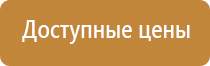 Доступные цены